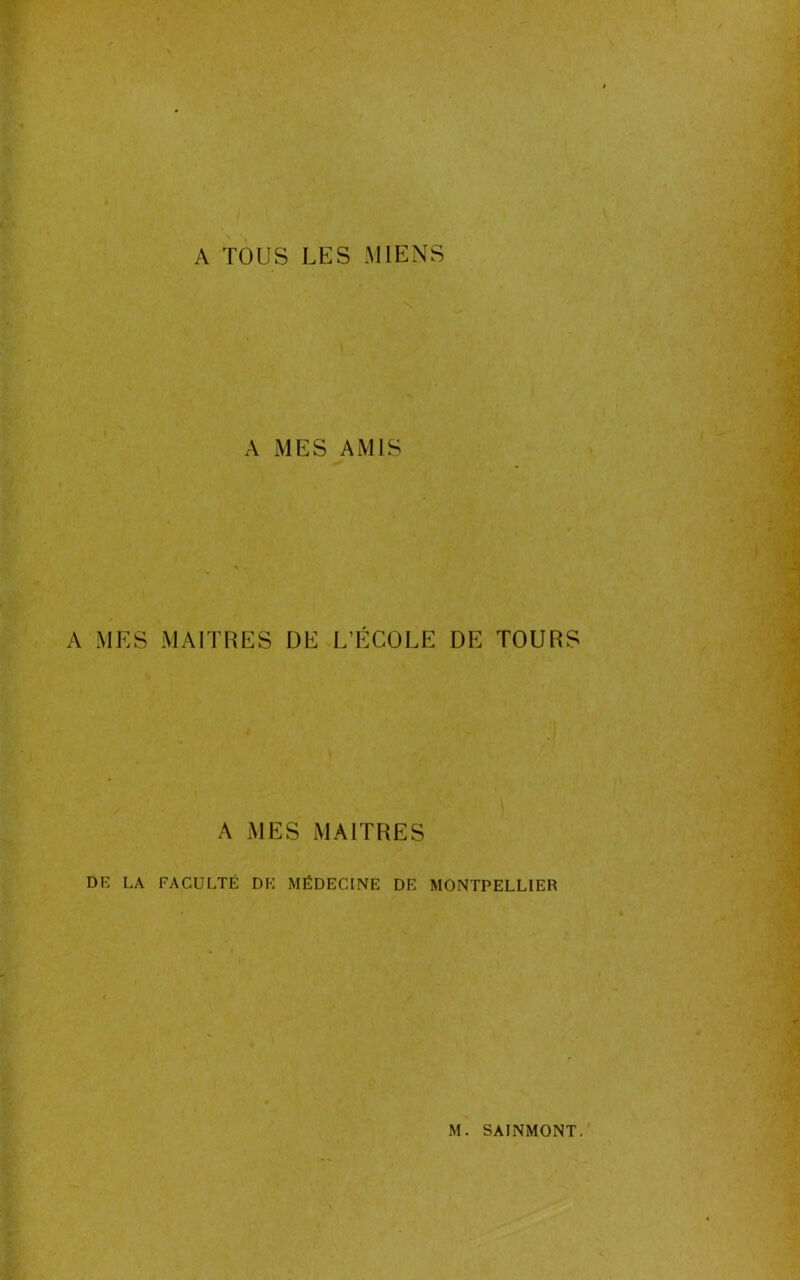 A TOUS LES MIENS

A MES AMIS

A MES MAITRES DE L'ÉCOLE DE TOURS

A MES MAITRES

DE LA FACULTÉ DE MÉDECINE DE MONTPELLIER

M. SAINMONT.